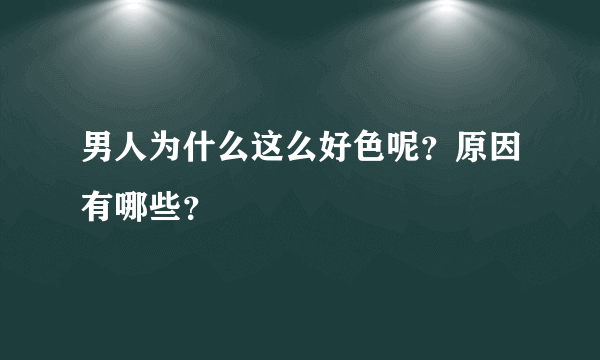 男人为什么这么好色呢？原因有哪些？